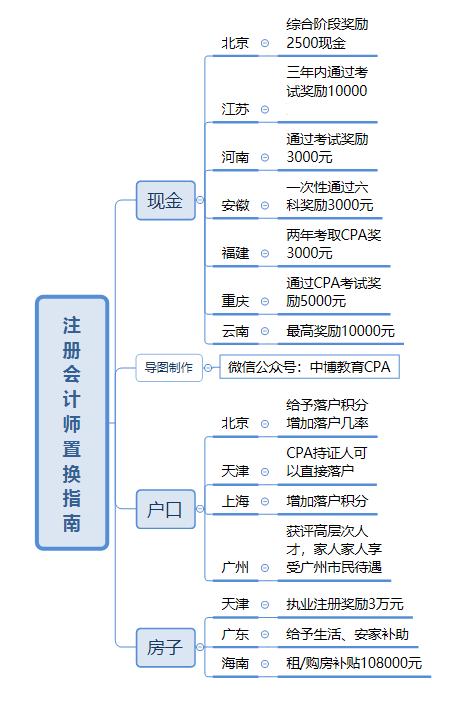 注册会计师置换指南

现金

北京
综合阶段奖励2500现金

江苏
三年内通过考试奖励10000

河南
通过考试奖励3000元

安徽
一次性通过六科奖励3000元

福建
两年考取CPA奖3000元

重庆
通过CPA考试奖励5000元

云南
最高奖励10000元

导图制作
微信公众号：中博教育CPA

户口

北京
给予落户积分增加落户几率

天津
CPA持证人可以直接落户

上海
增加落户积分

广州
获评高层次人才，家人家人享受广州市民待遇

房子

天津
执业注册奖励3万元

广东
给予生活、安家补助

海南
租/购房补贴108000元